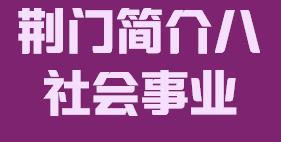 荆门简介八
社会事业